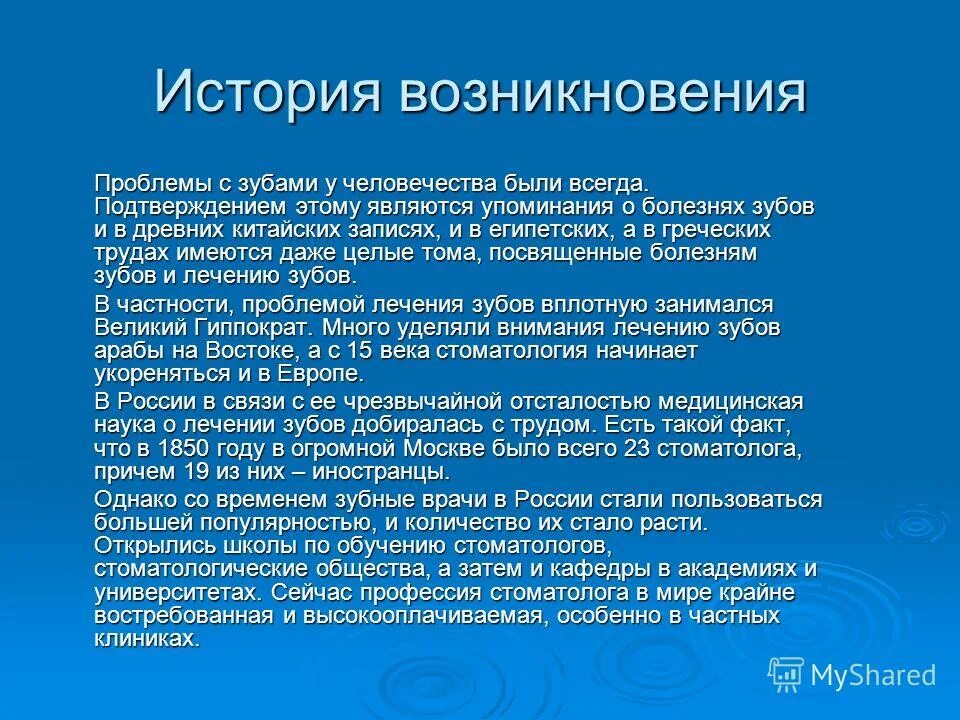 История возникновения

Проблемы с зубами у человечества были всегда. Подтверждением этому являются упоминания о болезнях зубов и в древних китайских записях, и в египетских, а в греческих трудах имеются даже целые тома, посвященные болезням зубов и лечению зубов.

В частности, проблемой лечения зубов вплотную занимался Великий Гиппократ. Много уделяли внимания лечению зубов арабы на Востоке, а с 15 века стоматология начинает укореняться и в Европе.

В России в связи с ее чрезвычайной отсталостью медицинская наука о лечении зубов добиралась с трудом. Есть такой факт, что в 1850 году в огромной Москве было всего 23 стоматолога, причем 19 из них – иностранцы.

Однако со временем зубные врачи в России стали пользоваться большей популярностью, и количество их стало расти. Открылись школы по обучению стоматологов, стоматологические общества, а затем и кафедры в академиях и университетах. Сейчас профессия стоматолога в мире крайне востребованная и высокооплачиваемая, особенно в частных клиниках.

MyShared